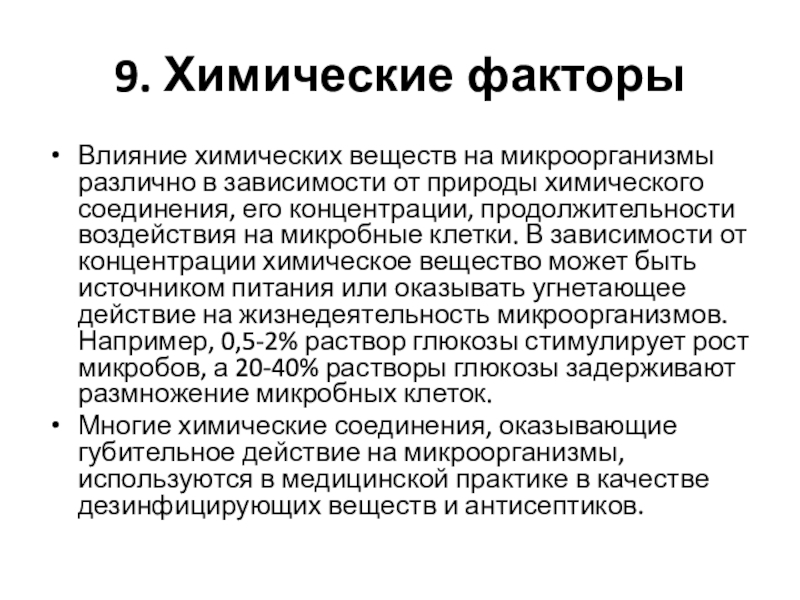 9. Химические факторы

• Влияние химических веществ на микроорганизмы различно в зависимости от природы химического соединения, его концентрации, продолжительности воздействия на микробные клетки. В зависимости от концентрации химическое вещество может быть источником питания или оказывать угнетающее действие на жизнедеятельность микроорганизмов. Например, 0,5-2% раствор глюкозы стимулирует рост микробов, а 20-40% растворы глюкозы задерживают размножение микробных клеток.

• Многие химические соединения, оказывающие губительное действие на микроорганизмы, используются в медицинской практике в качестве дезинфицирующих веществ и антисептиков.